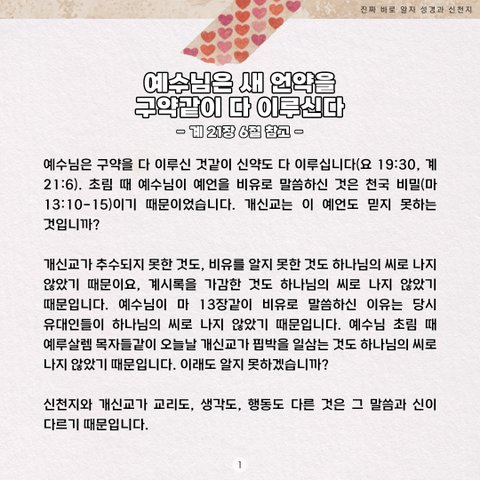 진짜 바로 알자 성경과 신천지

예수님은 새 언약을
구약같이 다 이루신다

- 계 21장 6절 참고 -

예수님은 구약을 다 이루신 것같이 신약도 다 이루십니다(요 19:30, 계 21:6). 초림 때 예수님이 예언을 비유로 말씀하신 것은 천국 비밀(마 13:10-15)이기 때문이었습니다. 개신교는 이 예언도 믿지 못하는 것입니까?

개신교가 추수되지 못한 것도, 비유를 알지 못한 것도 하나님의 씨로 나지 않았기 때문이요, 계시록을 가감한 것도 하나님의 씨로 나지 않았기 때문입니다. 예수님이 마 13장같이 비유로 말씀하신 이유는 당시 유대인들이 하나님의 씨로 나지 않았기 때문입니다. 예수님 초림 때 예루살렘 목자들같이 오늘날 개신교가 핍박을 일삼는 것도 하나님의 씨로 나지 않았기 때문입니다. 이래도 알지 못하겠습니까?

신천지와 개신교가 교리도, 생각도, 행동도 다른 것은 그 말씀과 신이 다르기 때문입니다.

1